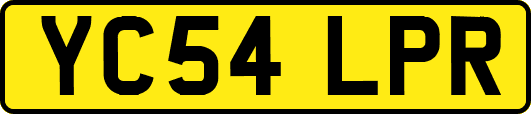 YC54 LPR